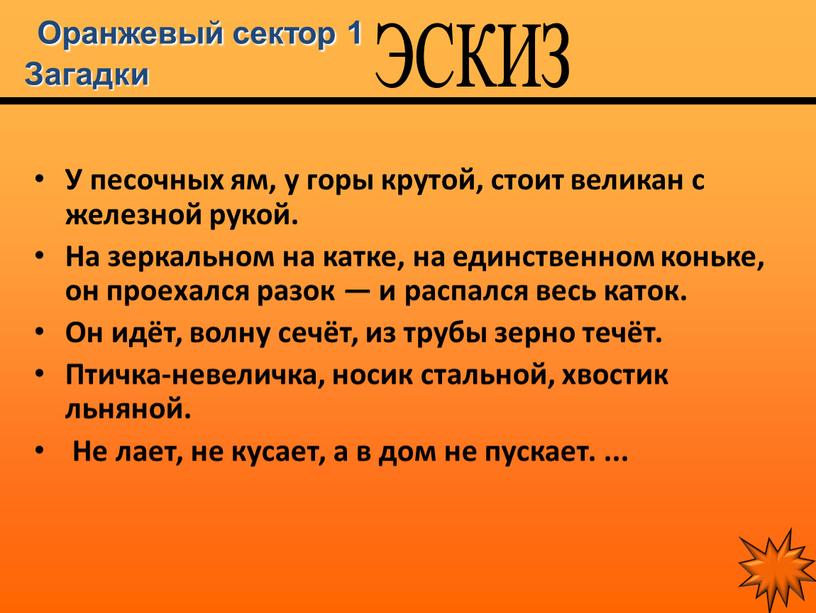 Оранжевый сектор 1
Загадки

ЭСКИЗ

• У песочных ям, у горы крутой, стоит великан с железной рукой.
• На зеркальном на катке, на единственном коньке, он проехался разок — и распался весь каток.
• Он идёт, волну сечёт, из трубы зерно течёт.
• Птичка-невеличка, носик стальной, хвостик льняной.
• Не лает, не кусает, а в дом не пускает. ...